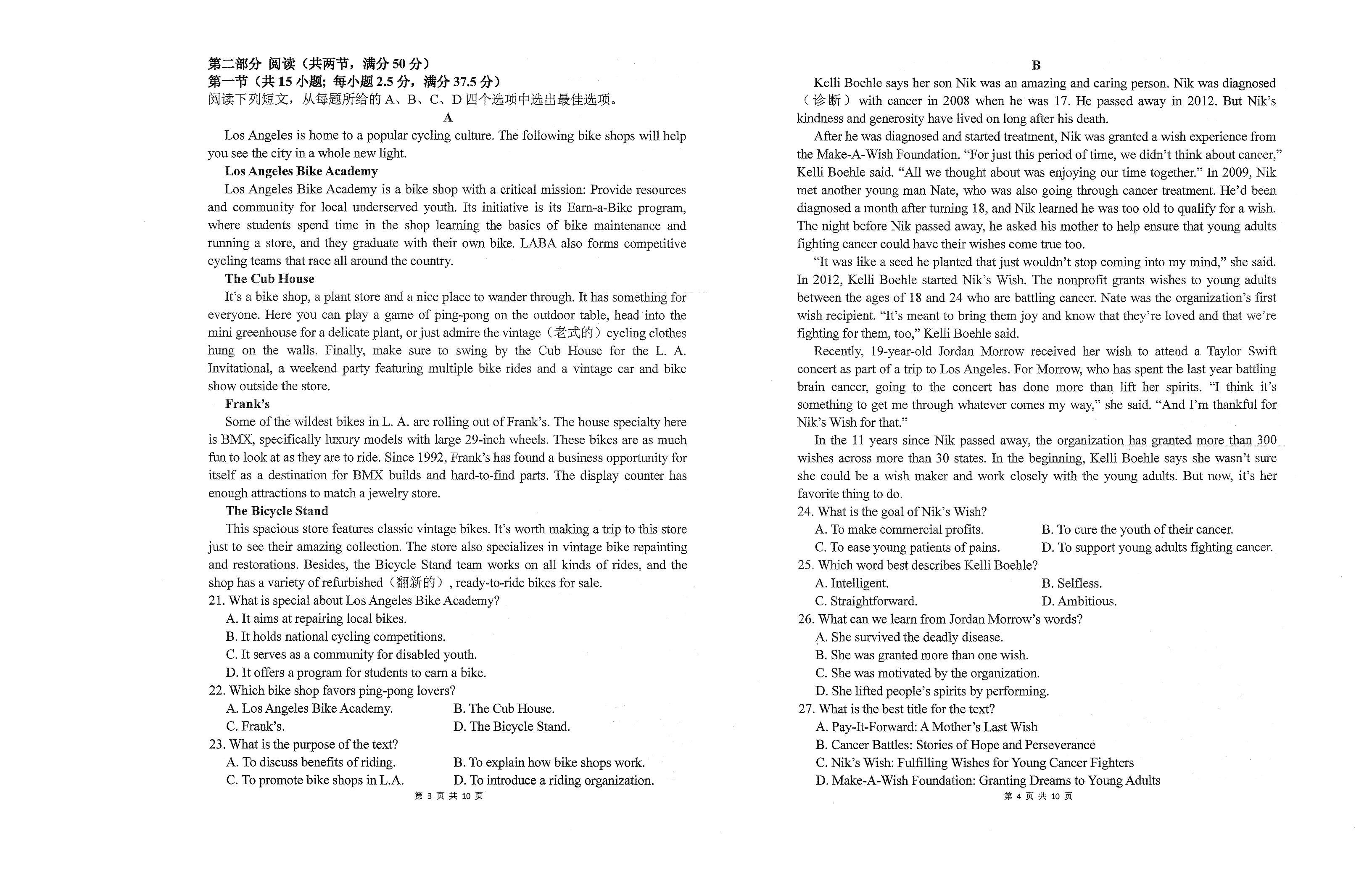 第二部分 阅读（共两节，满分 50 分）
第一节（共 15 小题；每小题 2.5 分，满分 37.5 分）
阅读下列短文，从每题所给的 A、B、C、D 四个选项中选出最佳选项。

A

Los Angeles is home to a popular cycling culture. The following bike shops will help you see the city in a whole new light.

Los Angeles Bike Academy

Los Angeles Bike Academy is a bike shop with a critical mission: Provide resources and community for local underserved youth. Its initiative is its Earn-a-Bike program, where students spend time in the shop learning the basics of bike maintenance and running a store, and they graduate with their own bike. LABA also forms competitive cycling teams that race all around the country.

The Cub House

It's a bike shop, a plant store and a nice place to wander through. It has something for everyone. Here you can play a game of ping-pong on the outdoor table, head into the mini greenhouse for a delicate plant, or just admire the vintage（老式的）cycling clothes hung on the walls. Finally, make sure to swing by the Cub House for the L. A. Invitational, a weekend party featuring multiple bike rides and a vintage car and bike show outside the store.

Frank's

Some of the wildest bikes in L. A. are rolling out of Frank's. The house specialty here is BMX, specifically luxury models with large 29-inch wheels. These bikes are as much fun to look at as they are to ride. Since 1992, Frank's has found a business opportunity for itself as a destination for BMX builds and hard-to-find parts. The display counter has enough attractions to match a jewelry store.

The Bicycle Stand

This spacious store features classic vintage bikes. It's worth making a trip to this store just to see their amazing collection. The store also specializes in vintage bike repainting and restorations. Besides, the Bicycle Stand team works on all kinds of rides, and the shop has a variety of refurbished（翻新的）, ready-to-ride bikes for sale.

21. What is special about Los Angeles Bike Academy?
A. It aims at repairing local bikes.
B. It holds national cycling competitions.
C. It serves as a community for disabled youth.
D. It offers a program for students to earn a bike.

22. Which bike shop favors ping-pong lovers?
A. Los Angeles Bike Academy.
B. The Cub House.
C. Frank's.
D. The Bicycle Stand.

23. What is the purpose of the text?
A. To discuss benefits of riding.
B. To explain how bike shops work.
C. To promote bike shops in L.A.
D. To introduce a riding organization.

第 3 页 共 10 页

B

Kelli Boehle says her son Nik was an amazing and caring person. Nik was diagnosed（诊断）with cancer in 2008 when he was 17. He passed away in 2012. But Nik's kindness and generosity have lived on long after his death.

After he was diagnosed and started treatment, Nik was granted a wish experience from the Make-A-Wish Foundation. "For just this period of time, we didn't think about cancer," Kelli Boehle said. "All we thought about was enjoying our time together." In 2009, Nik met another young man Nate, who was also going through cancer treatment. He'd been diagnosed a month after turning 18, and Nik learned he was too old to qualify for a wish. The night before Nik passed away, he asked his mother to help ensure that young adults fighting cancer could have their wishes come true too.

"It was like a seed he planted that just wouldn't stop coming into my mind," she said. In 2012, Kelli Boehle started Nik's Wish. The nonprofit grants wishes to young adults between the ages of 18 and 24 who are battling cancer. Nate was the organization's first wish recipient. "It's meant to bring them joy and know that they're loved and that we're fighting for them, too," Kelli Boehle said.

Recently, 19-year-old Jordan Morrow received her wish to attend a Taylor Swift concert as part of a trip to Los Angeles. For Morrow, who has spent the last year battling brain cancer, going to the concert has done more than lift her spirits. "I think it's something to get me through whatever comes my way," she said. "And I'm thankful for Nik's Wish for that."

In the 11 years since Nik passed away, the organization has granted more than 300 wishes across more than 30 states. In the beginning, Kelli Boehle says she wasn't sure she could be a wish maker and work closely with the young adults. But now, it's her favorite thing to do.

24. What is the goal of Nik's Wish?
A. To make commercial profits.
B. To cure the youth of their cancer.
C. To ease young patients of pains.
D. To support young adults fighting cancer.

25. Which word best describes Kelli Boehle?
A. Intelligent.
B. Selfless.
C. Straightforward.
D. Ambitious.

26. What can we learn from Jordan Morrow's words?
A. She survived the deadly disease.
B. She was granted more than one wish.
C. She was motivated by the organization.
D. She lifted people's spirits by performing.

27. What is the best title for the text?
A. Pay-It-Forward: A Mother's Last Wish
B. Cancer Battles: Stories of Hope and Perseverance
C. Nik's Wish: Fulfilling Wishes for Young Cancer Fighters
D. Make-A-Wish Foundation: Granting Dreams to Young Adults

第 4 页 共 10 页